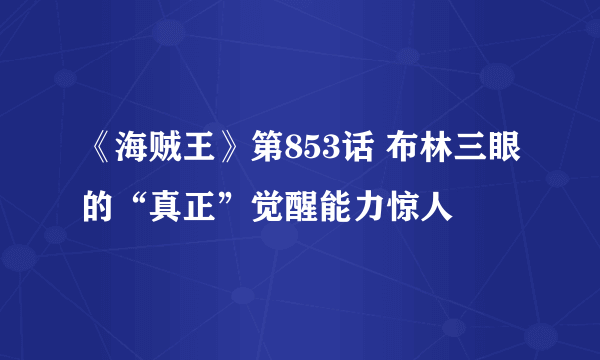 《海贼王》第853话 布林三眼的“真正”觉醒能力惊人